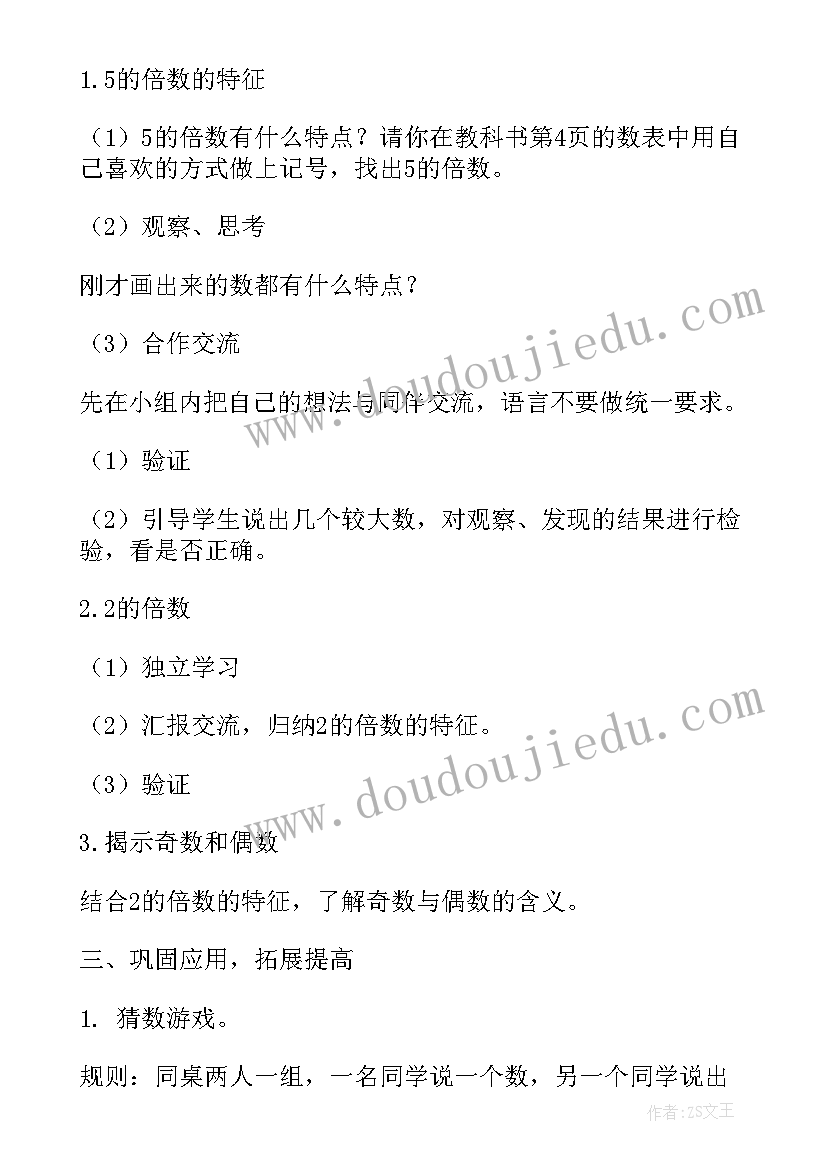 1.5的倍数的特征

（1）5的倍数有什么特点？请你在教科书第4页的数表中用自己喜欢的方式做上记号，找出5的倍数。

（2）观察、思考

刚才画出来的数都有什么特点？

（3）合作交流

先在小组内把自己的想法与同伴交流，语言不要做统一要求。

（1）验证

（2）引导学生说出几个较大数，对观察、发现的结果进行检验，看是否正确。

2.2的倍数

（1）独立学习

（2）汇报交流，归纳2的倍数的特征。

（3）验证

3.揭示奇数和偶数

结合2的倍数的特征，了解奇数与偶数的含义。

三、巩固应用，拓展提高

1. 猜数游戏。

规则：同桌两人一组，一名同学说一个数，另一个同学说出

www.doudoujiedu.com

www.doudoujiedu.com

作者：ZS文王